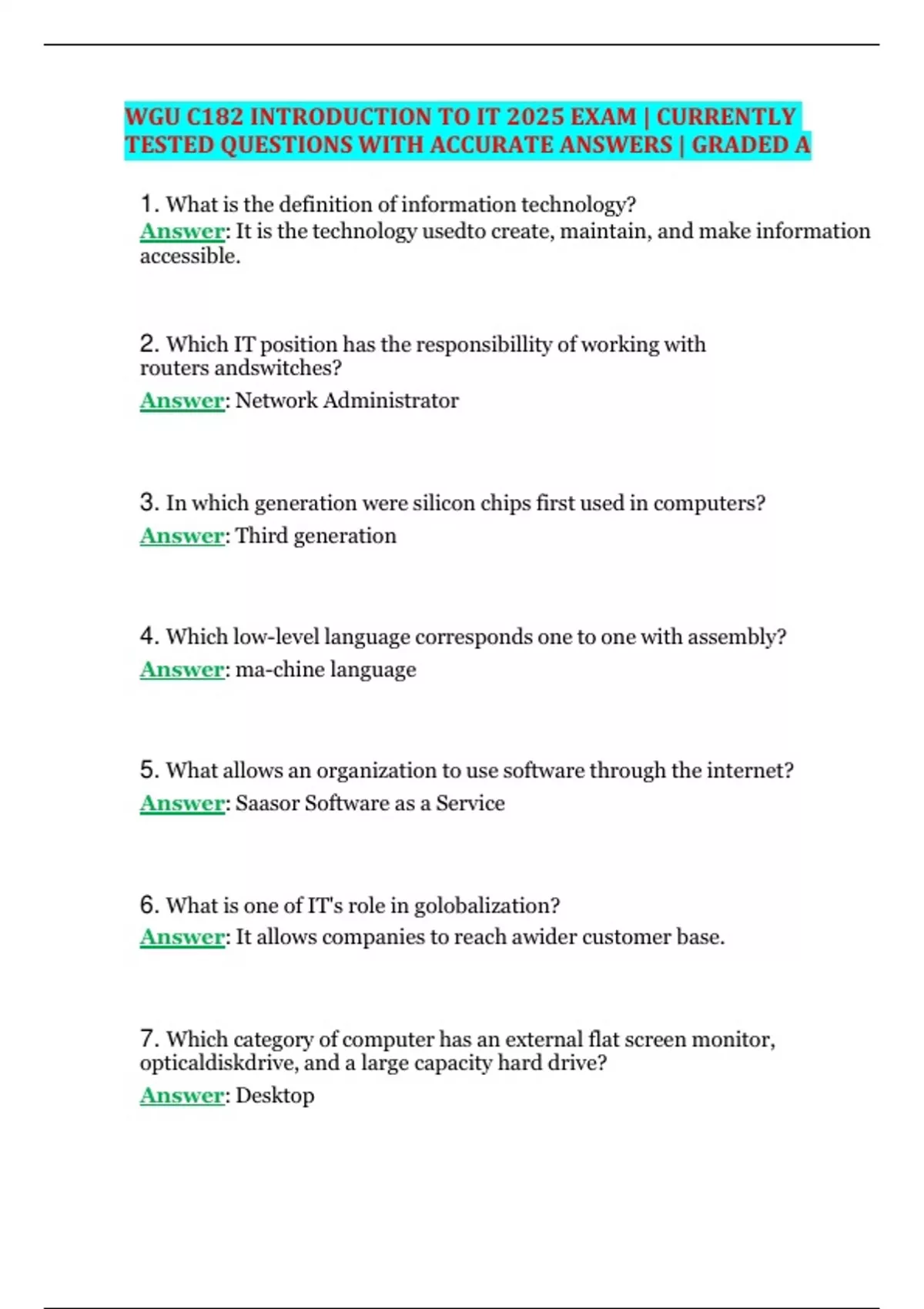 WGU C182 INTRODUCTION TO IT 2025 EXAM | CURRENTLY TESTED QUESTIONS WITH ACCURATE ANSWERS | GRADED A

1. What is the definition of information technology?
Answer: It is the technology usedto create, maintain, and make information accessible.

2. Which IT position has the responsibillity of working with routers andswitches?
Answer: Network Administrator

3. In which generation were silicon chips first used in computers?
Answer: Third generation

4. Which low-level language corresponds one to one with assembly?
Answer: ma-chine language

5. What allows an organization to use software through the internet?
Answer: Saasor Software as a Service

6. What is one of IT's role in golobalization?
Answer: It allows companies to reach awider customer base.

7. Which category of computer has an external flat screen monitor, opticaldiskdrive, and a large capacity hard drive?
Answer: Desktop